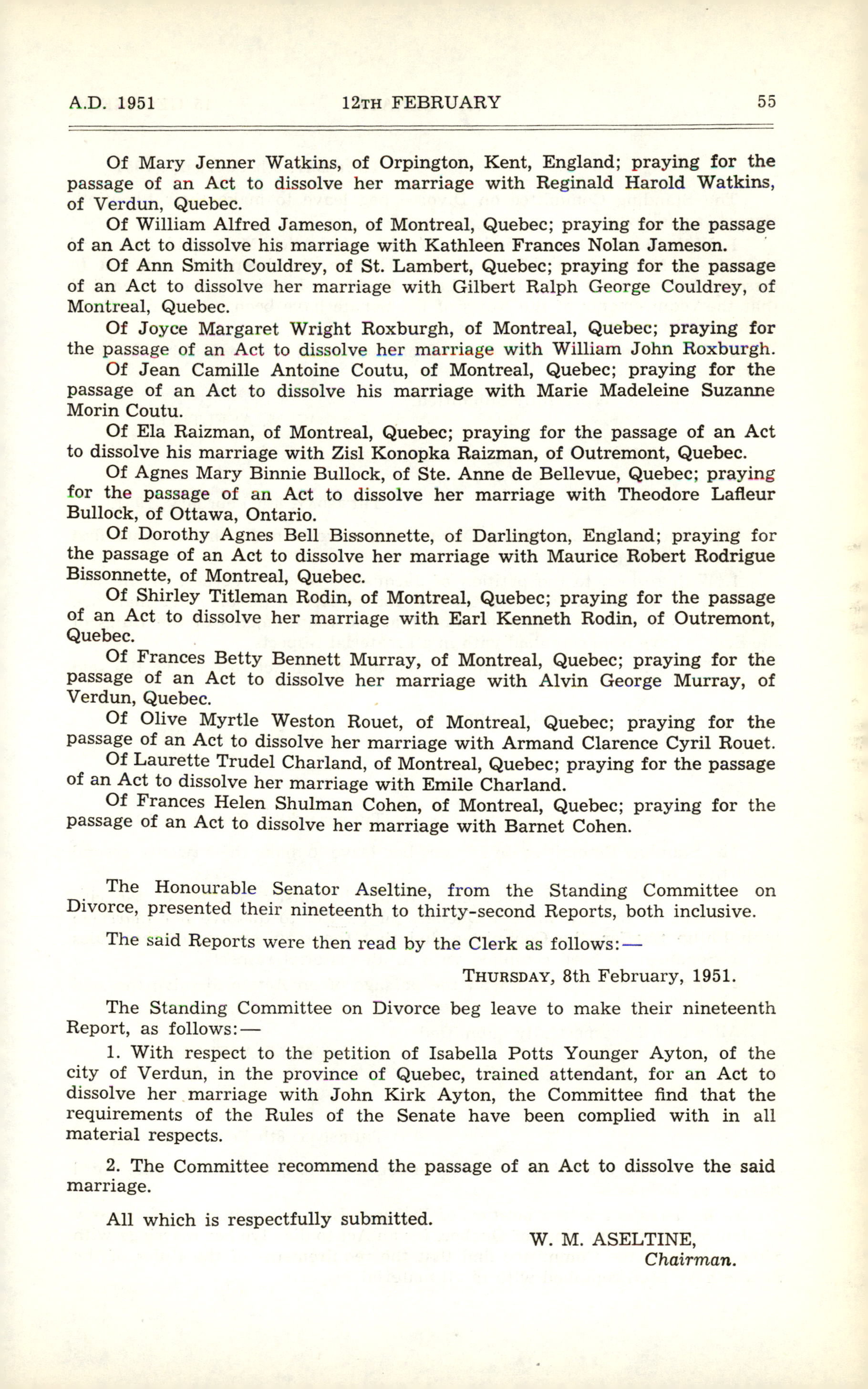 A.D. 1951 12TH FEBRUARY 55

Of Mary Jenner Watkins, of Orpington, Kent, England; praying for the passage of an Act to dissolve her marriage with Reginald Harold Watkins, of Verdun, Quebec.

Of William Alfred Jameson, of Montreal, Quebec; praying for the passage of an Act to dissolve his marriage with Kathleen Frances Nolan Jameson.

Of Ann Smith Couldrey, of St. Lambert, Quebec; praying for the passage of an Act to dissolve her marriage with Gilbert Ralph George Couldrey, of Montreal, Quebec.

Of Joyce Margaret Wright Roxburgh, of Montreal, Quebec; praying for the passage of an Act to dissolve her marriage with William John Roxburgh.

Of Jean Camille Antoine Coutu, of Montreal, Quebec; praying for the passage of an Act to dissolve his marriage with Marie Madeleine Suzanne Morin Coutu.

Of Ela Raizman, of Montreal, Quebec; praying for the passage of an Act to dissolve his marriage with Zisl Konopka Raizman, of Outremont, Quebec.

Of Agnes Mary Binnie Bullock, of Ste. Anne de Bellevue, Quebec; praying for the passage of an Act to dissolve her marriage with Theodore Lafleur Bullock, of Ottawa, Ontario.

Of Dorothy Agnes Bell Bissonnette, of Darlington, England; praying for the passage of an Act to dissolve her marriage with Maurice Robert Rodrigue Bissonnette, of Montreal, Quebec.

Of Shirley Titleman Rodin, of Montreal, Quebec; praying for the passage of an Act to dissolve her marriage with Earl Kenneth Rodin, of Outremont, Quebec.

Of Frances Betty Bennett Murray, of Montreal, Quebec; praying for the passage of an Act to dissolve her marriage with Alvin George Murray, of Verdun, Quebec.

Of Olive Myrtle Weston Rouet, of Montreal, Quebec; praying for the passage of an Act to dissolve her marriage with Armand Clarence Cyril Rouet.

Of Laurette Trudel Charland, of Montreal, Quebec; praying for the passage of an Act to dissolve her marriage with Emile Charland.

Of Frances Helen Shulman Cohen, of Montreal, Quebec; praying for the passage of an Act to dissolve her marriage with Barnet Cohen.

The Honourable Senator Aseltine, from the Standing Committee on Divorce, presented their nineteenth to thirty-second Reports, both inclusive.

The said Reports were then read by the Clerk as follows:—

THURSDAY, 8th February, 1951.

The Standing Committee on Divorce beg leave to make their nineteenth Report, as follows:—

1. With respect to the petition of Isabella Potts Younger Ayton, of the city of Verdun, in the province of Quebec, trained attendant, for an Act to dissolve her marriage with John Kirk Ayton, the Committee find that the requirements of the Rules of the Senate have been complied with in all material respects.

2. The Committee recommend the passage of an Act to dissolve the said marriage.

All which is respectfully submitted.

W. M. ASELTINE,
Chairman.